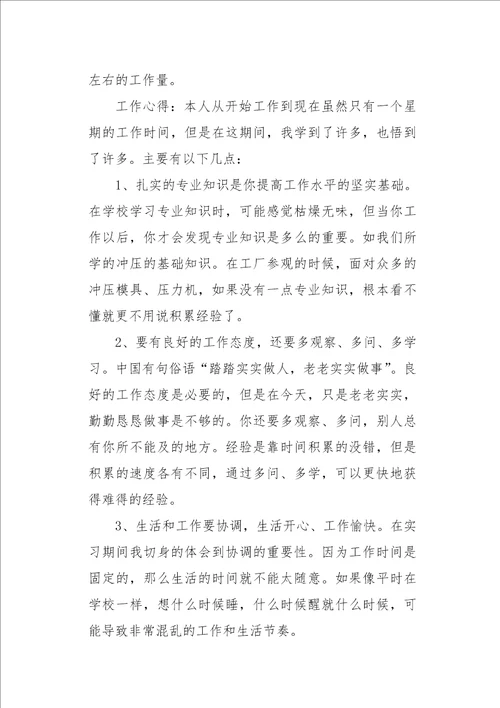 左右的工作量。

工作心得：本人从开始工作到现在虽然只有一个星期的工作时间，但是在这期间，我学到了许多，也悟到了许多。主要有以下几点：

1、扎实的专业知识是你提高工作水平的坚实基础。在学校学习专业知识时，可能感觉枯燥无味，但当你工作以后，你才会发现专业知识是多么的重要。如我们所学的冲压的基础知识。在工厂参观的时候，面对众多的冲压模具、压力机，如果没有一点专业知识，根本看不懂就更不用说积累经验了。

2、要有良好的工作态度，还要多观察、多问、多学习。中国有句俗语“踏踏实实做人，老老实实做事”。良好的工作态度是必要的，但是在今天，只是老老实实，勤勤恳恳做事是不够的。你还要多观察、多问，别人总有你所不能及的地方。经验是靠时间积累的没错，但是积累的速度各有不同，通过多问、多学，可以更快地获得难得的经验。

3、生活和工作要协调，生活开心、工作愉快。在实习期间我切身的体会到协调的重要性。因为工作时间是固定的，那么生活的时间就不能太随意。如果像平时在学校一样，想什么时候睡，什么时候醒就什么时候，可能导致非常混乱的工作和生活节奏。